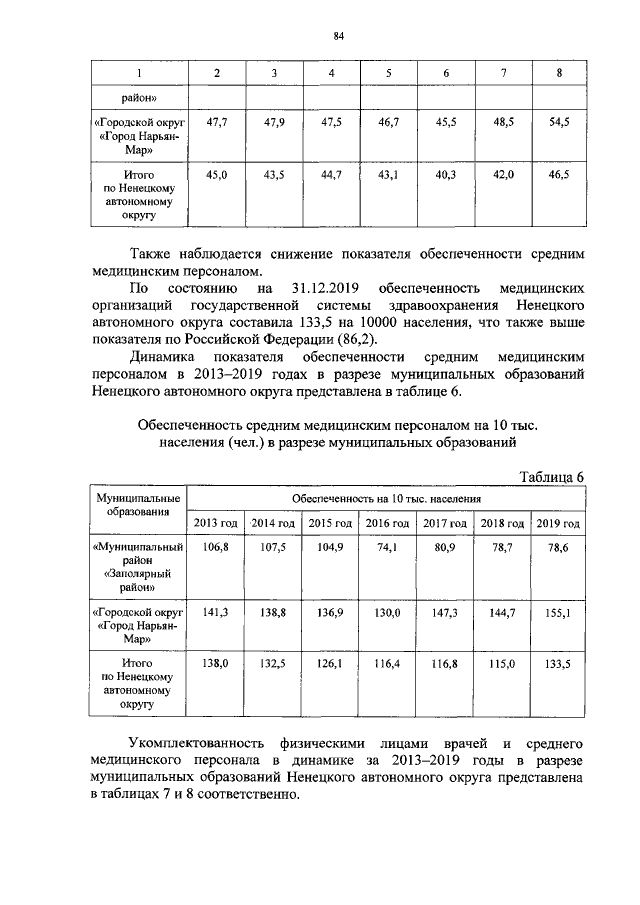 84

| 1 | 2 | 3 | 4 | 5 | 6 | 7 | 8 |
|---|---|---|---|---|---|---|---|
| район» | | | | | | | |
| «Городской округ «Город Нарьян-Мар» | 47,7 | 47,9 | 47,5 | 46,7 | 45,5 | 48,5 | 54,5 |
| Итого по Ненецкому автономному округу | 45,0 | 43,5 | 44,7 | 43,1 | 40,3 | 42,0 | 46,5 |

Также наблюдается снижение показателя обеспеченности средним медицинским персоналом.

По состоянию на 31.12.2019 обеспеченность медицинских организаций государственной системы здравоохранения Ненецкого автономного округа составила 133,5 на 10000 населения, что также выше показателя по Российской Федерации (86,2).

Динамика показателя обеспеченности средним медицинским персоналом в 2013–2019 годах в разрезе муниципальных образований Ненецкого автономного округа представлена в таблице 6.

Обеспеченность средним медицинским персоналом на 10 тыс. населения (чел.) в разрезе муниципальных образований

Таблица 6

| Муниципальные образования | Обеспеченность на 10 тыс. населения | | | | | | |
|---|---|---|---|---|---|---|---|
| | 2013 год | 2014 год | 2015 год | 2016 год | 2017 год | 2018 год | 2019 год |
| «Муниципальный район «Заполярный район» | 106,8 | 107,5 | 104,9 | 74,1 | 80,9 | 78,7 | 78,6 |
| «Городской округ «Город Нарьян-Мар» | 141,3 | 138,8 | 136,9 | 130,0 | 147,3 | 144,7 | 155,1 |
| Итого по Ненецкому автономному округу | 138,0 | 132,5 | 126,1 | 116,4 | 116,8 | 115,0 | 133,5 |

Укомплектованность физическими лицами врачей и среднего медицинского персонала в динамике за 2013–2019 годы в разрезе муниципальных образований Ненецкого автономного округа представлена в таблицах 7 и 8 соответственно.